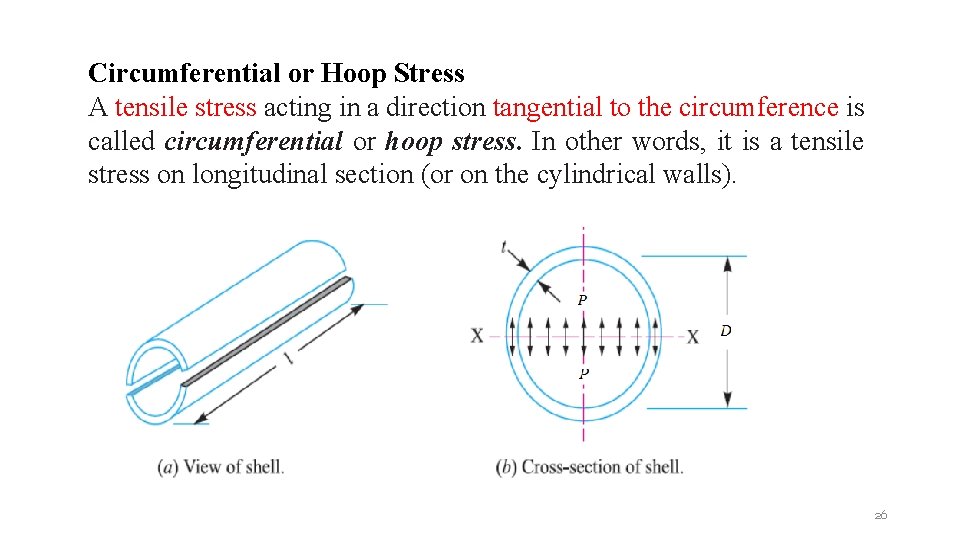 Circumferential or Hoop Stress

A tensile stress acting in a direction tangential to the circumference is called circumferential or hoop stress. In other words, it is a tensile stress on longitudinal section (or on the cylindrical walls).

l

(a) View of shell.

t

P

X

X

D

P

(b) Cross-section of shell.

26